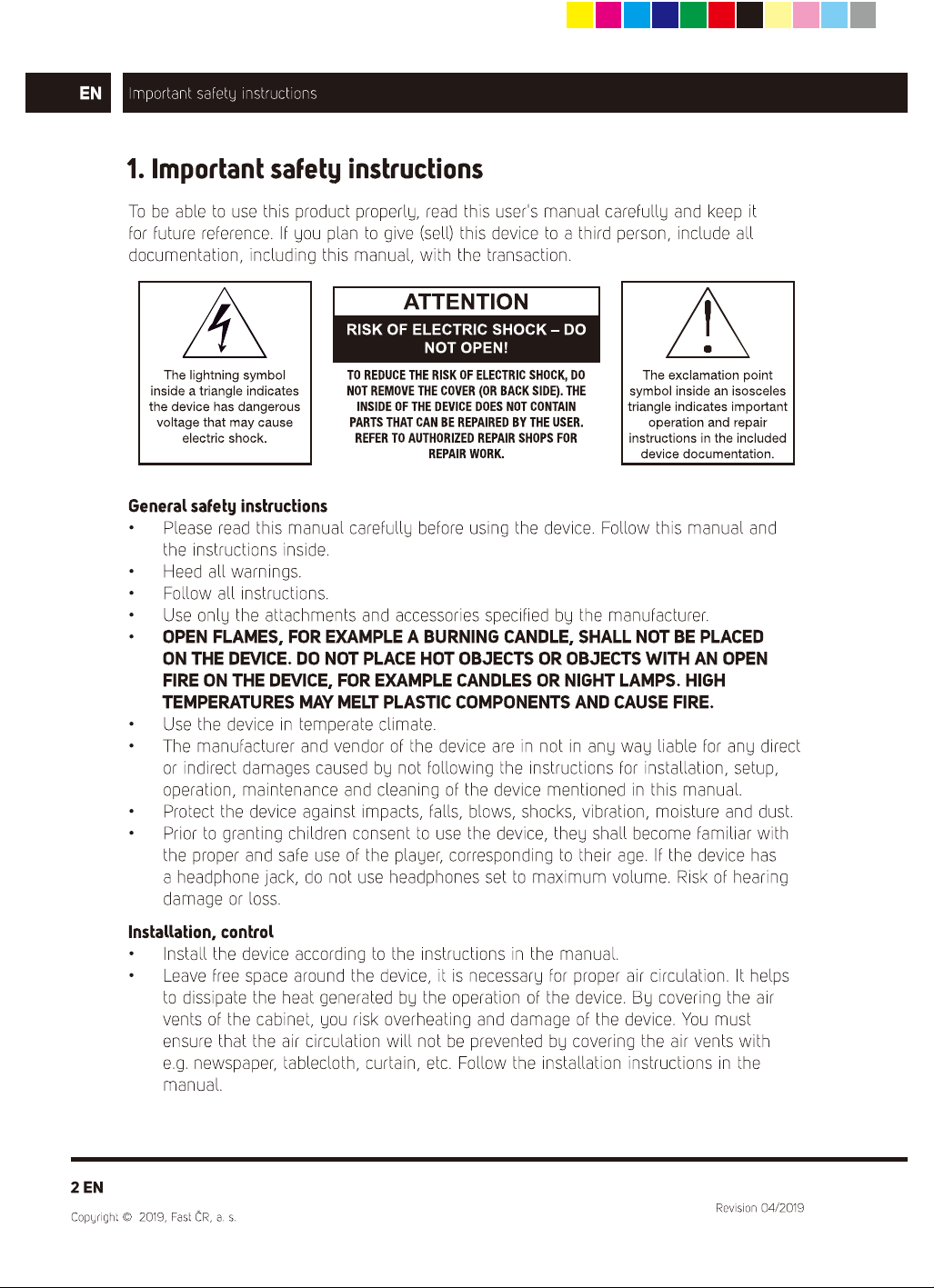 EN Important safety instructions

1. Important safety instructions

To be able to use this product properly, read this user's manual carefully and keep it for future reference. If you plan to give (sell) this device to a third person, include all documentation, including this manual, with the transaction.

The lightning symbol inside a triangle indicates the device has dangerous voltage that may cause electric shock.

ATTENTION

RISK OF ELECTRIC SHOCK – DO NOT OPEN!

TO REDUCE THE RISK OF ELECTRIC SHOCK, DO NOT REMOVE THE COVER (OR BACK SIDE). THE INSIDE OF THE DEVICE DOES NOT CONTAIN PARTS THAT CAN BE REPAIRED BY THE USER. REFER TO AUTHORIZED REPAIR SHOPS FOR REPAIR WORK.

The exclamation point symbol inside an isosceles triangle indicates important operation and repair instructions in the included device documentation.

General safety instructions
• Please read this manual carefully before using the device. Follow this manual and the instructions inside.
• Heed all warnings.
• Follow all instructions.
• Use only the attachments and accessories specified by the manufacturer.
• OPEN FLAMES, FOR EXAMPLE A BURNING CANDLE, SHALL NOT BE PLACED ON THE DEVICE. DO NOT PLACE HOT OBJECTS OR OBJECTS WITH AN OPEN FIRE ON THE DEVICE, FOR EXAMPLE CANDLES OR NIGHT LAMPS. HIGH TEMPERATURES MAY MELT PLASTIC COMPONENTS AND CAUSE FIRE.
• Use the device in temperate climate.
• The manufacturer and vendor of the device are in not in any way liable for any direct or indirect damages caused by not following the instructions for installation, setup, operation, maintenance and cleaning of the device mentioned in this manual.
• Protect the device against impacts, falls, blows, shocks, vibration, moisture and dust.
• Prior to granting children consent to use the device, they shall become familiar with the proper and safe use of the player, corresponding to their age. If the device has a headphone jack, do not use headphones set to maximum volume. Risk of hearing damage or loss.

Installation, control
• Install the device according to the instructions in the manual.
• Leave free space around the device, it is necessary for proper air circulation. It helps to dissipate the heat generated by the operation of the device. By covering the air vents of the cabinet, you risk overheating and damage of the device. You must ensure that the air circulation will not be prevented by covering the air vents with e.g. newspaper, tablecloth, curtain, etc. Follow the installation instructions in the manual.

2 EN

Copyright © 2019, Fast ČR, a. s.

Revision 04/2019